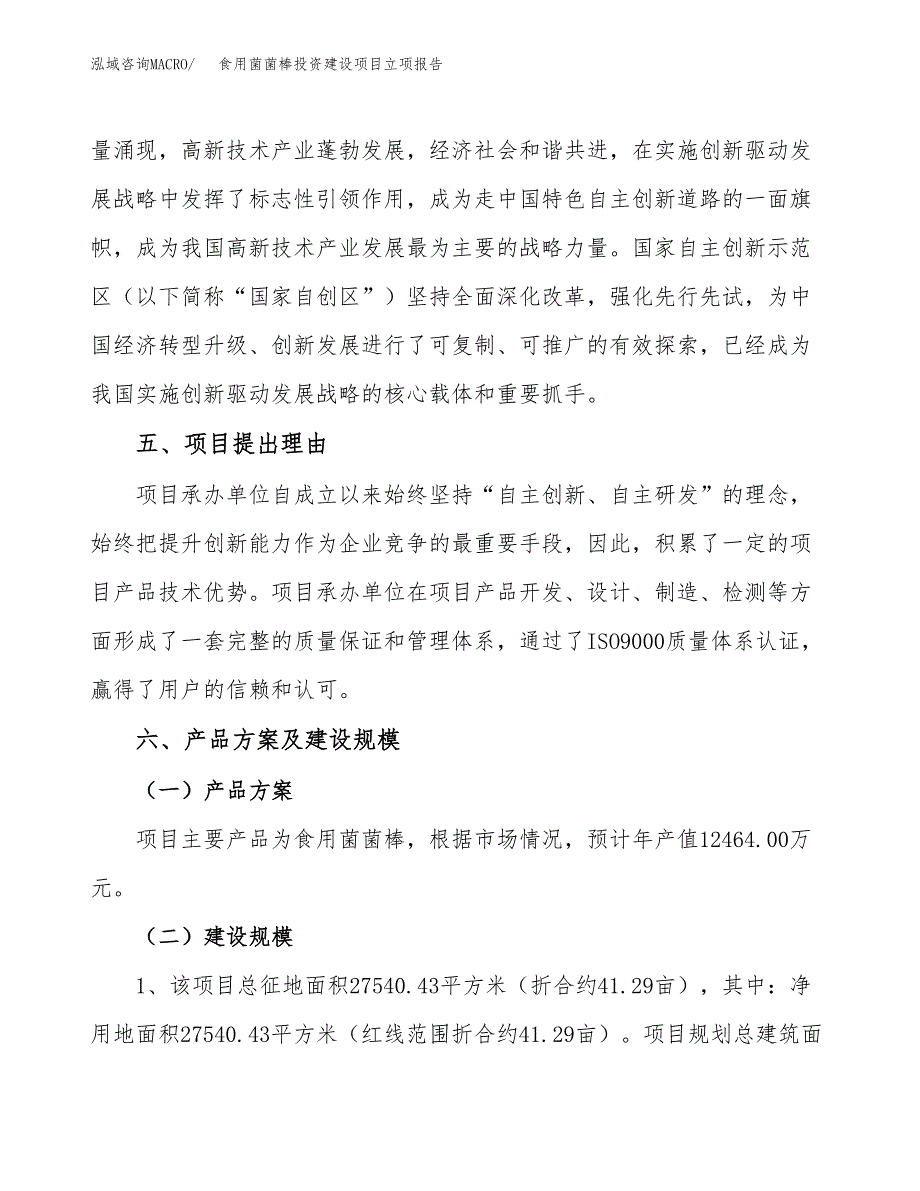 泓域咨询MACRO/　　食用菌菌棒投资建设项目立项报告

量涌现，高新技术产业蓬勃发展，经济社会和谐共进，在实施创新驱动发展战略中发挥了标志性引领作用，成为走中国特色自主创新道路的一面旗帜，成为我国高新技术产业发展最为主要的战略力量。国家自主创新示范区（以下简称“国家自创区”）坚持全面深化改革，强化先行先试，为中国经济转型升级、创新发展进行了可复制、可推广的有效探索，已经成为我国实施创新驱动发展战略的核心载体和重要抓手。

五、项目提出理由

项目承办单位自成立以来始终坚持“自主创新、自主研发”的理念，始终把提升创新能力作为企业竞争的最重要手段，因此，积累了一定的项目产品技术优势。项目承办单位在项目产品开发、设计、制造、检测等方面形成了一套完整的质量保证和管理体系，通过了ISO9000质量体系认证，赢得了用户的信赖和认可。

六、产品方案及建设规模

（一）产品方案

项目主要产品为食用菌菌棒，根据市场情况，预计年产值12464.00万元。

（二）建设规模

1、该项目总征地面积27540.43平方米（折合约41.29亩），其中：净用地面积27540.43平方米（红线范围折合约41.29亩）。项目规划总建筑面